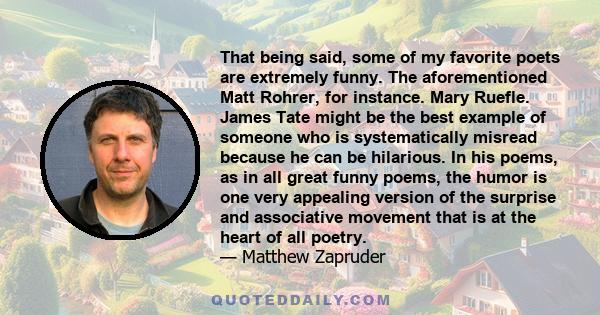 That being said, some of my favorite poets are extremely funny. The aforementioned Matt Rohrer, for instance. Mary Ruefle. James Tate might be the best example of someone who is systematically misread because he can be hilarious. In his poems, as in all great funny poems, the humor is one very appealing version of the surprise and associative movement that is at the heart of all poetry.
— Matthew Zapruder

QUOTEDDAILY.COM